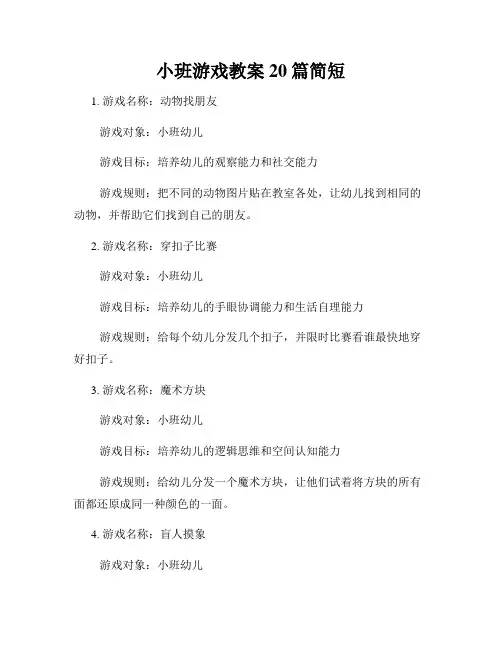 小班游戏教案 20 篇简短

1. 游戏名称：动物找朋友

游戏对象：小班幼儿

游戏目标：培养幼儿的观察能力和社交能力

游戏规则：把不同的动物图片贴在教室各处，让幼儿找到相同的动物，并帮助它们找到自己的朋友。

2. 游戏名称：穿扣子比赛

游戏对象：小班幼儿

游戏目标：培养幼儿的手眼协调能力和生活自理能力

游戏规则：给每个幼儿分发几个扣子，并限时比赛看谁最快地穿好扣子。

3. 游戏名称：魔术方块

游戏对象：小班幼儿

游戏目标：培养幼儿的逻辑思维和空间认知能力

游戏规则：给幼儿分发一个魔术方块，让他们试着将方块的所有面都还原成同一种颜色的一面。

4. 游戏名称：盲人摸象

游戏对象：小班幼儿